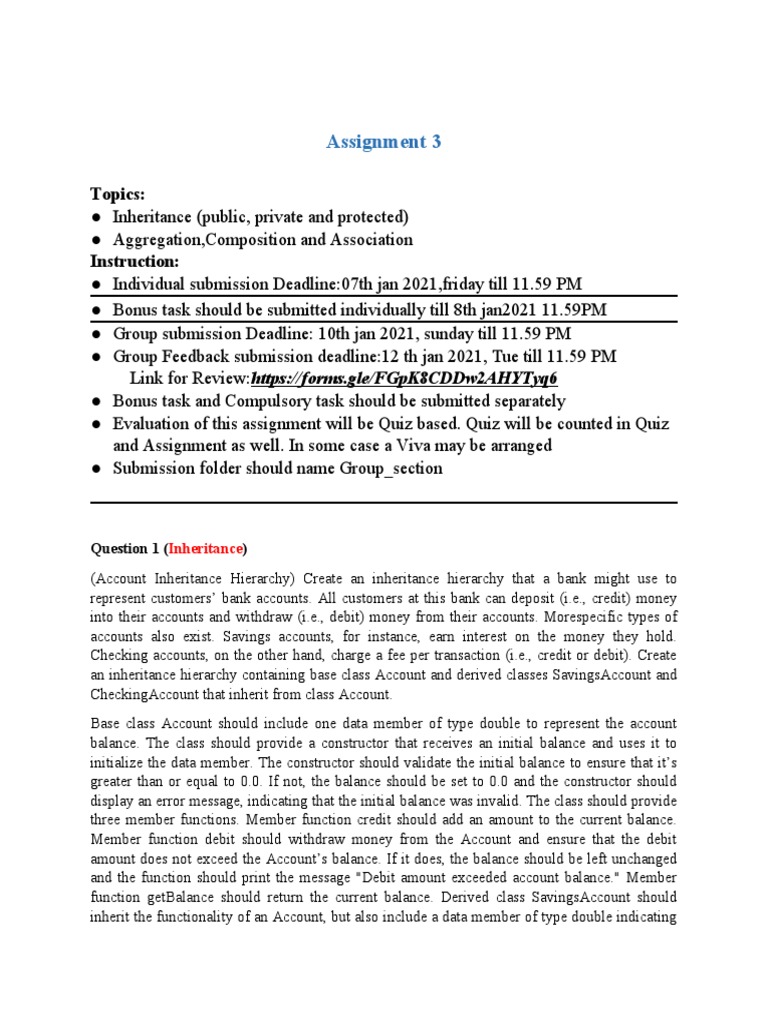 Assignment 3

Topics:
● Inheritance (public, private and protected)
● Aggregation,Composition and Association
Instruction:
● Individual submission Deadline:07th jan 2021,friday till 11.59 PM
● Bonus task should be submitted individually till 8th jan2021 11.59PM
● Group submission Deadline: 10th jan 2021, sunday till 11.59 PM
● Group Feedback submission deadline:12 th jan 2021, Tue till 11.59 PM
Link for Review:https://forms.gle/FGpK8CDDw2AHYTyq6
● Bonus task and Compulsory task should be submitted separately
● Evaluation of this assignment will be Quiz based. Quiz will be counted in Quiz and Assignment as well. In some case a Viva may be arranged
● Submission folder should name Group_section

Question 1 (Inheritance)

(Account Inheritance Hierarchy) Create an inheritance hierarchy that a bank might use to represent customers' bank accounts. All customers at this bank can deposit (i.e., credit) money into their accounts and withdraw (i.e., debit) money from their accounts. Morespecific types of accounts also exist. Savings accounts, for instance, earn interest on the money they hold. Checking accounts, on the other hand, charge a fee per transaction (i.e., credit or debit). Create an inheritance hierarchy containing base class Account and derived classes SavingsAccount and CheckingAccount that inherit from class Account.

Base class Account should include one data member of type double to represent the account balance. The class should provide a constructor that receives an initial balance and uses it to initialize the data member. The constructor should validate the initial balance to ensure that it's greater than or equal to 0.0. If not, the balance should be set to 0.0 and the constructor should display an error message, indicating that the initial balance was invalid. The class should provide three member functions. Member function credit should add an amount to the current balance. Member function debit should withdraw money from the Account and ensure that the debit amount does not exceed the Account's balance. If it does, the balance should be left unchanged and the function should print the message "Debit amount exceeded account balance." Member function getBalance should return the current balance. Derived class SavingsAccount should inherit the functionality of an Account, but also include a data member of type double indicating